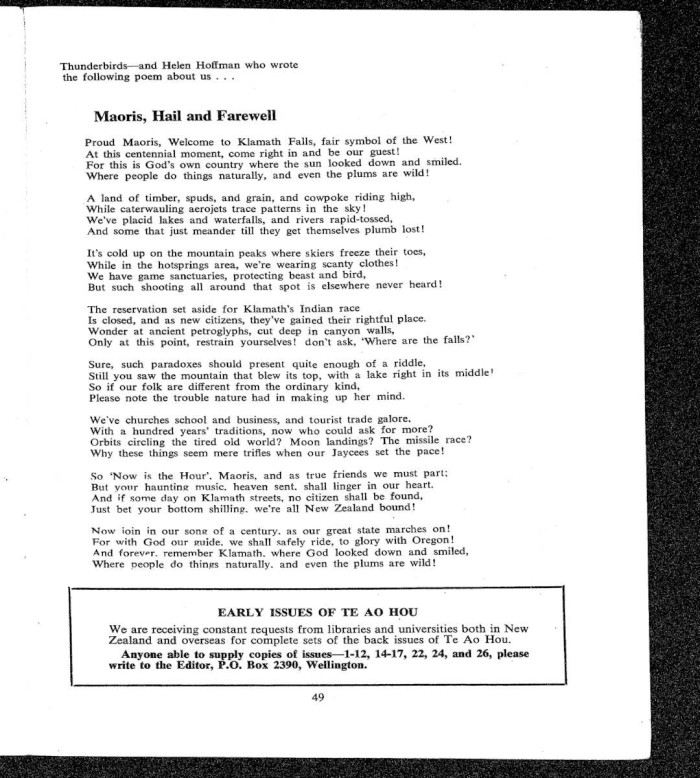 Thunderbirds—and Helen Hoffman who wrote the following poem about us . . .

Maoris, Hail and Farewell

Proud Maoris, Welcome to Klamath Falls, fair symbol of the West!
At this centennial moment, come right in and be our guest!
For this is God's own country where the sun looked down and smiled.
Where people do things naturally, and even the plums are wild!

A land of timber, spuds, and grain, and cowpoke riding high,
While caterwauling aerojets trace patterns in the sky!
We've placid lakes and waterfalls, and rivers rapid-tossed,
And some that just meander till they get themselves plumb lost!

It's cold up on the mountain peaks where skiers freeze their toes,
While in the hotsprings area, we're wearing scanty clothes!
We have game sanctuaries, protecting beast and bird,
But such shooting all around that spot is elsewhere never heard!

The reservation set aside for Klamath's Indian race
Is closed, and as new citizens, they've gained their rightful place.
Wonder at ancient petroglyphs, cut deep in canyon walls,
Only at this point, restrain yourselves! don't ask, 'Where are the falls?'

Sure, such paradoxes should present quite enough of a riddle,
Still you saw the mountain that blew its top, with a lake right in its middle!
So if our folk are different from the ordinary kind,
Please note the trouble nature had in making up her mind.

We've churches school and business, and tourist trade galore.
With a hundred years' traditions, now who could ask for more?
Orbits circling the tired old world? Moon landings? The missile race?
Why these things seem mere trifles when our Jaycees set the pace!

So 'Now is the Hour', Maoris, and as true friends we must part;
But your haunting music, heaven sent, shall linger in our heart.
And if some day on Klamath streets, no citizen shall be found,
Just bet your bottom shilling, we're all New Zealand bound!

Now join in our song of a century, as our great state marches on!
For with God our guide, we shall safely ride, to glory with Oregon!
And forever, remember Klamath, where God looked down and smiled,
Where people do things naturally, and even the plums are wild!

EARLY ISSUES OF TE AO HOU

We are receiving constant requests from libraries and universities both in New Zealand and overseas for complete sets of the back issues of Te Ao Hou.

Anyone able to supply copies of issues—1-12, 14-17, 22, 24, and 26, please write to the Editor, P.O. Box 2390, Wellington.

49